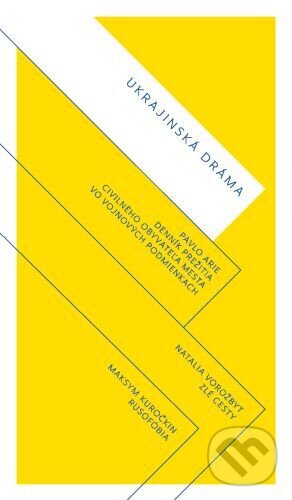 UKRAJINSKÁ DRÁMA

PAVLO ARIE
DENNÍK PREŽITIA
CIVILNÉHO OBYVATEĽA MESTA
VO VOJNOVÝCH PODMIENKACH

NATALIA VOROŽBYT
ZLÉ CESTY

MAKSYM KUROČKIN
RUSOFÓBIA